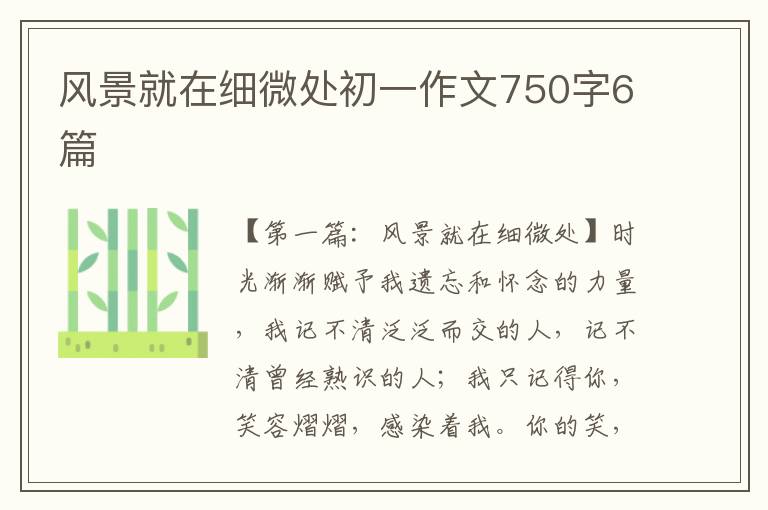 风景就在细微处初一作文750字6篇

【第一篇：风景就在细微处】时光渐渐赋予我遗忘和怀念的力量，我记不清泛泛而交的人，记不清曾经熟识的人；我只记得你，笑容熠熠，感染着我。你的笑，